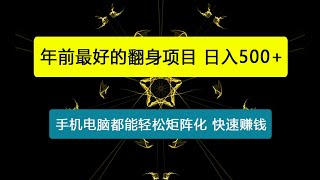 年前最好的翻身项目 日入500+

手机电脑都能轻松矩阵化 快速赚钱